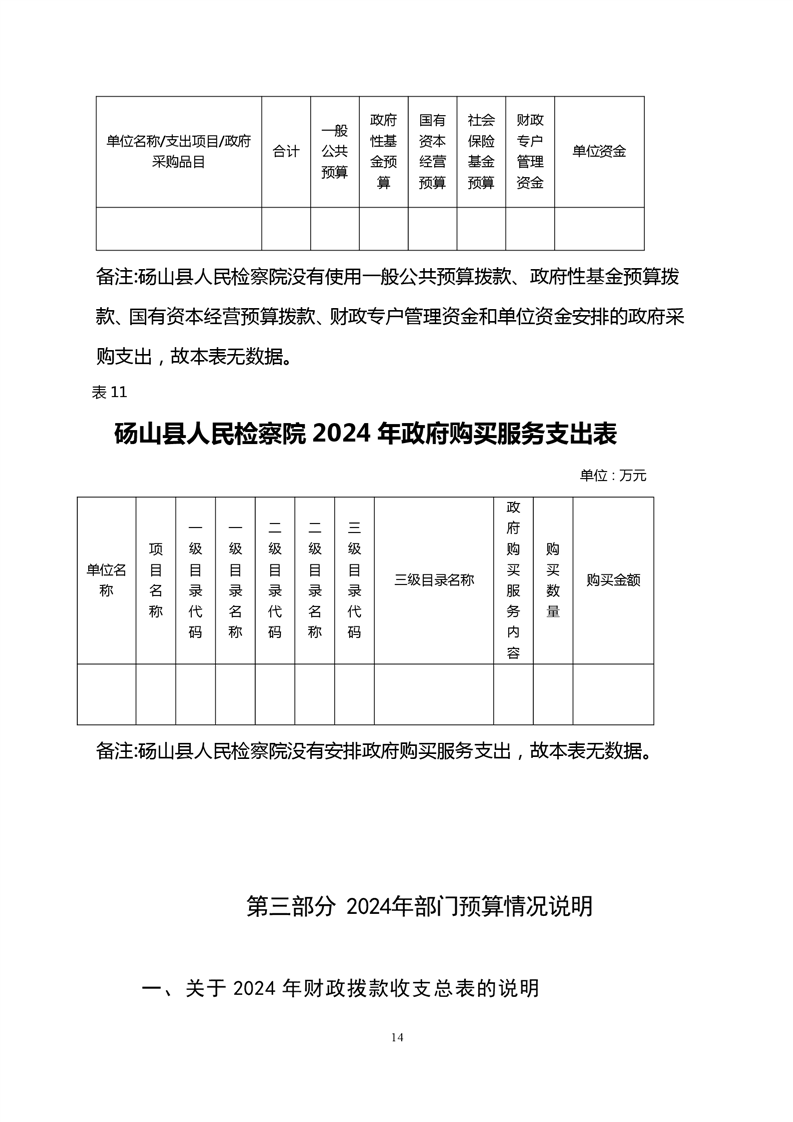 | 单位名称/支出项目/政府采购品目 | 合计 | 一般公共预算 | 政府性基金预算 | 国有资本经营预算 | 社会保险基金预算 | 财政专户管理资金 | 单位资金 |
|---|---|---|---|---|---|---|---|
| | | | | | | | |

备注:砀山县人民检察院没有使用一般公共预算拨款、政府性基金预算拨款、国有资本经营预算拨款、财政专户管理资金和单位资金安排的政府采购支出，故本表无数据。

表 11

砀山县人民检察院 2024 年政府购买服务支出表

单位：万元

| 单位名称 | 项目名称 | 一级目录代码 | 一级目录名称 | 二级目录代码 | 二级目录名称 | 三级目录代码 | 三级目录名称 | 政府购买服务内容 | 购买数量 | 购买金额 |
|---|---|---|---|---|---|---|---|---|---|---|
| | | | | | | | | | | |

备注:砀山县人民检察院没有安排政府购买服务支出，故本表无数据。

第三部分 2024年部门预算情况说明

一、关于 2024 年财政拨款收支总表的说明

14